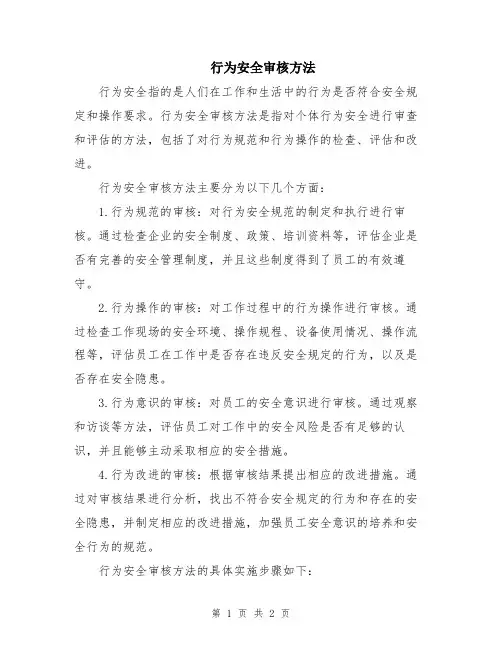 行为安全审核方法

行为安全指的是人们在工作和生活中的行为是否符合安全规定和操作要求。行为安全审核方法是指对个体行为安全进行审查和评估的方法，包括了对行为规范和行为操作的检查、评估和改进。

行为安全审核方法主要分为以下几个方面：

1. 行为规范的审核：对行为安全规范的制定和执行进行审核。通过检查企业的安全制度、政策、培训资料等，评估企业是否有完善的安全管理制度，并且这些制度得到了员工的有效遵守。

2. 行为操作的审核：对工作过程中的行为操作进行审核。通过检查工作现场的安全环境、操作规程、设备使用情况、操作流程等，评估员工在工作中是否存在违反安全规定的行为，以及是否存在安全隐患。

3. 行为意识的审核：对员工的安全意识进行审核。通过观察和访谈等方法，评估员工对工作中的安全风险是否有足够的认识，并且能够主动采取相应的安全措施。

4. 行为改进的审核：根据审核结果提出相应的改进措施。通过对审核结果进行分析，找出不符合安全规定的行为和存在的安全隐患，并制定相应的改进措施，加强员工安全意识的培养和安全行为的规范。

行为安全审核方法的具体实施步骤如下：

第 1 页 共 2 页